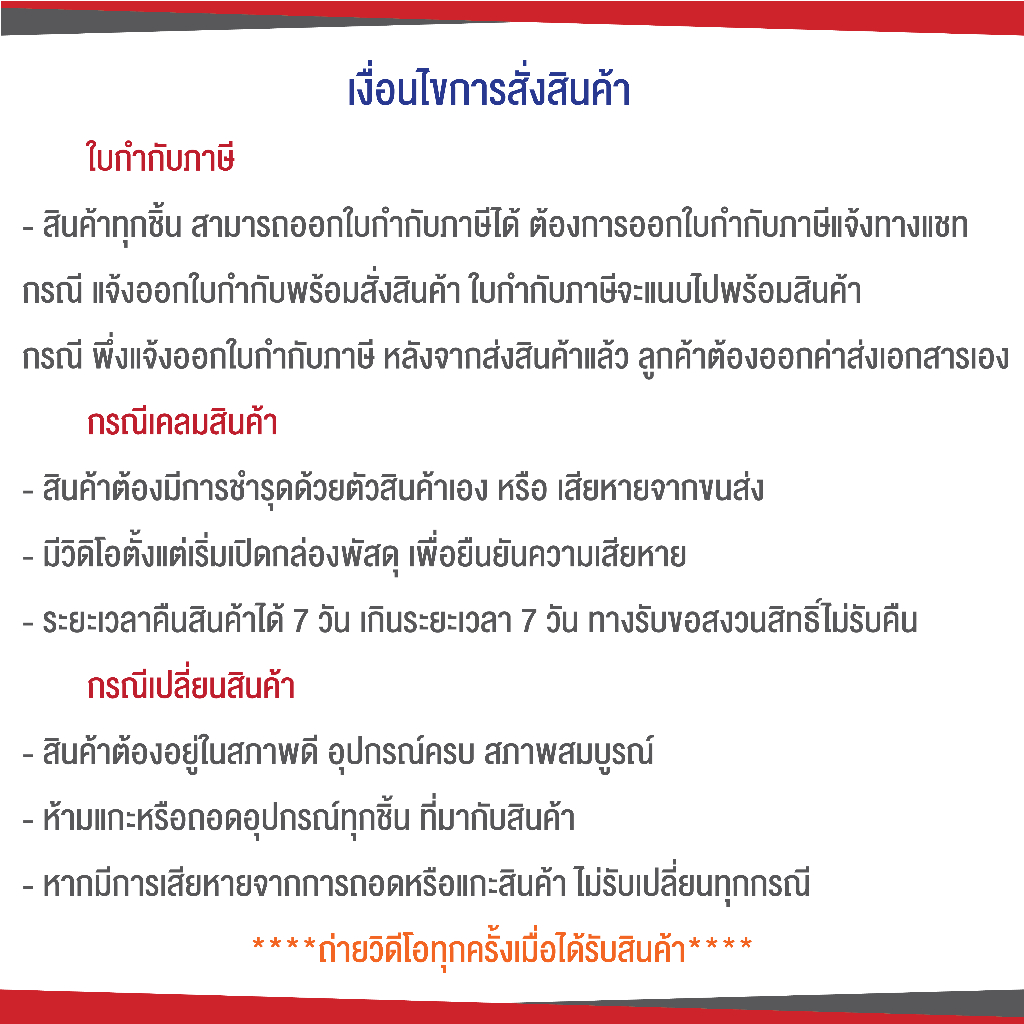 เงื่อนไขการสั่งสินค้า

ใบกำกับภาษี

- สินค้าทุกชิ้น สามารถออกใบกำกับภาษีได้ ต้องการออกใบกำกับภาษีแจ้งทางแชท

กรณี แจ้งออกใบกำกับพร้อมสั่งสินค้า ใบกำกับภาษีจะแนบไปพร้อมสินค้า

กรณี พึ่งแจ้งออกใบกำกับภาษี หลังจากส่งสินค้าแล้ว ลูกค้าต้องออกค่าส่งเอกสารเอง

กรณีเคลมสินค้า

- สินค้าต้องมีการชำรุดด้วยตัวสินค้าเอง หรือ เสียหายจากขนส่ง

- มีวิดิโอตั้งแต่เริ่มเปิดกล่องพัสดุ เพื่อยืนยันความเสียหาย

- ระยะเวลาคืนสินค้าได้ 7 วัน เกินระยะเวลา 7 วัน ทางรับขอสงวนสิทธิ์ไม่รับคืน

กรณีเปลี่ยนสินค้า

- สินค้าต้องอยู่ในสภาพดี อุปกรณ์ครบ สภาพสมบูรณ์

- ห้ามแกะหรือถอดอุปกรณ์ทุกชิ้น ที่มากับสินค้า

- หากมีการเสียหายจากการถอดหรือแกะสินค้า ไม่รับเปลี่ยนทุกกรณี

****ถ่ายวิดีโอทุกครั้งเมื่อได้รับสินค้า****